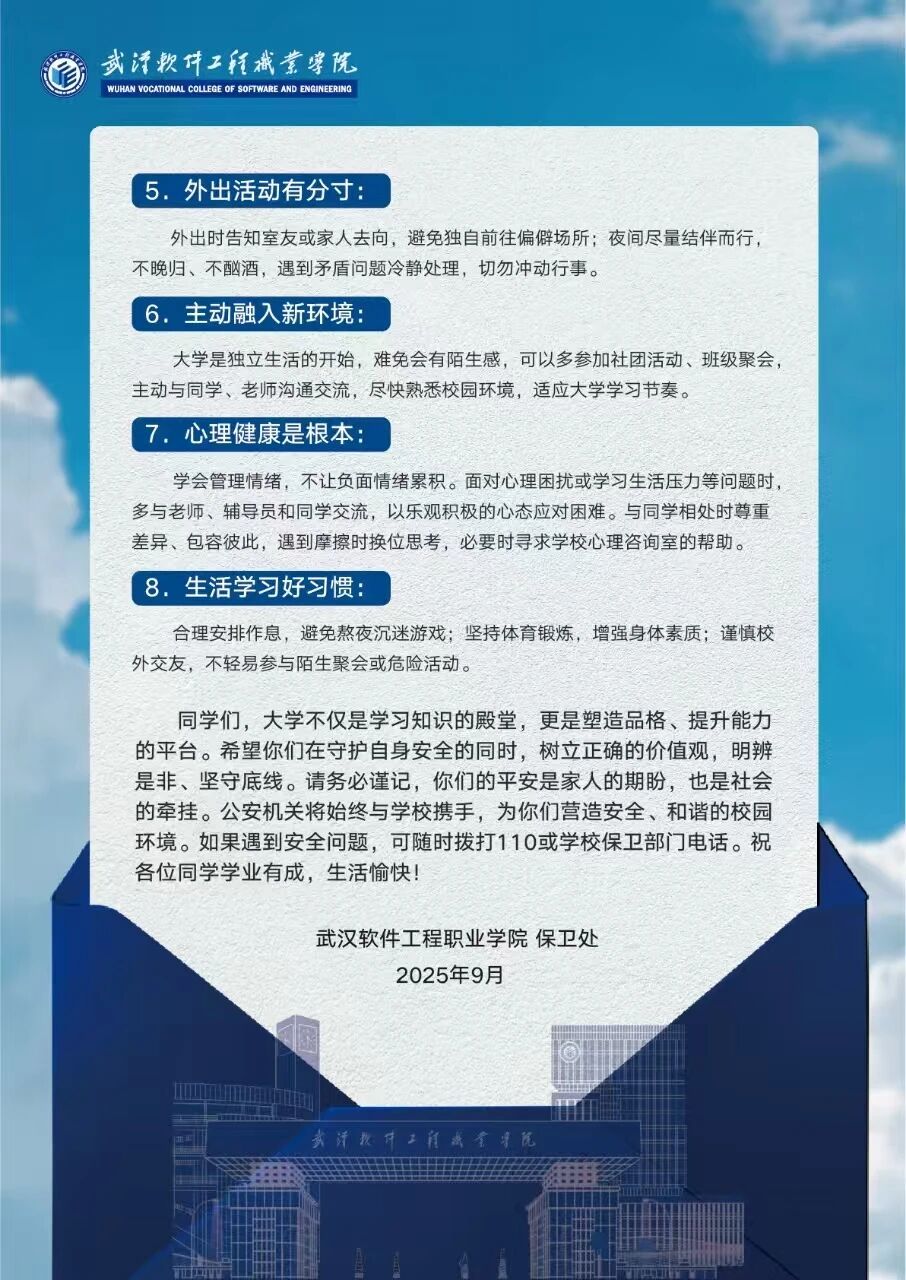 武汉软件工程职业学院
WUHAN VOCATIONAL COLLEGE OF SOFTWARE AND ENGINEERING

5．外出活动有分寸：

外出时告知室友或家人去向，避免独自前往偏僻场所；夜间尽量结伴而行，不晚归、不酗酒，遇到矛盾问题冷静处理，切勿冲动行事。

6．主动融入新环境：

大学是独立生活的开始，难免会有陌生感，可以多参加社团活动、班级聚会，主动与同学、老师沟通交流，尽快熟悉校园环境，适应大学学习节奏。

7．心理健康是根本：

学会管理情绪，不让负面情绪累积。面对心理困扰或学习生活压力等问题时，多与老师、辅导员和同学交流，以乐观积极的心态应对困难。与同学相处时尊重差异、包容彼此，遇到摩擦时换位思考，必要时寻求学校心理咨询室的帮助。

8．生活学习好习惯：

合理安排作息，避免熬夜沉迷游戏；坚持体育锻炼，增强身体素质；谨慎校外交友，不轻易参与陌生聚会或危险活动。

同学们，大学不仅是学习知识的殿堂，更是塑造品格、提升能力的平台。希望你们在守护自身安全的同时，树立正确的价值观，明辨是非、坚守底线。请务必谨记，你们的平安是家人的期盼，也是社会的牵挂。公安机关将始终与学校携手，为你们营造安全、和谐的校园环境。如果遇到安全问题，可随时拨打110或学校保卫部门电话。祝各位同学学业有成，生活愉快！

武汉软件工程职业学院 保卫处
2025年9月

武汉软件工程职业学院